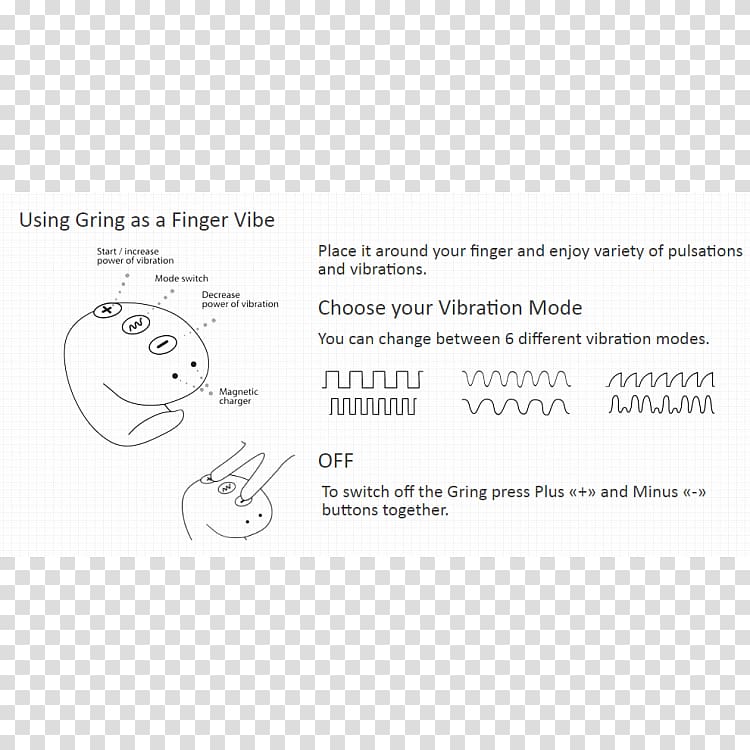 Using Gring as a Finger Vibe

Start / increase power of vibration

Mode switch

Decrease power of vibration

Magnetic charger

Place it around your finger and enjoy variety of pulsations and vibrations.

Choose your Vibration Mode

You can change between 6 different vibration modes.

OFF

To switch off the Gring press Plus «+» and Minus «-» buttons together.